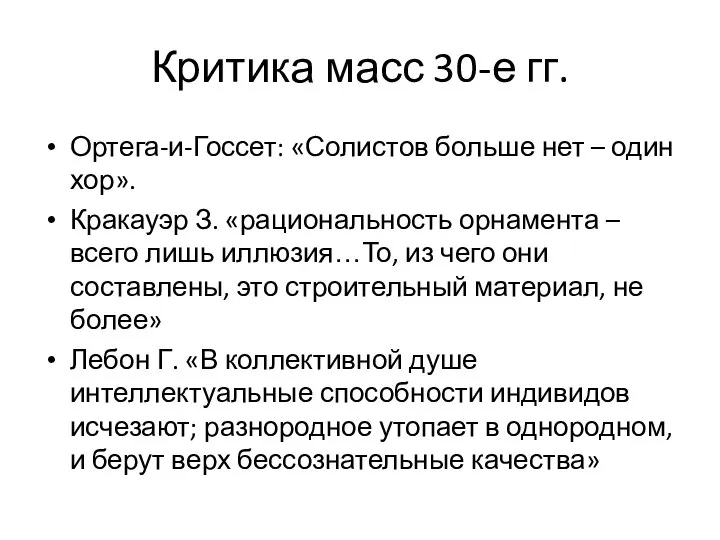 Критика масс 30-е гг.

• Ортега-и-Госсет: «Солистов больше нет – один хор».

• Кракауэр З. «рациональность орнамента – всего лишь иллюзия…То, из чего они составлены, это строительный материал, не более»

• Лебон Г. «В коллективной душе интеллектуальные способности индивидов исчезают; разнородное утопает в однородном, и берут верх бессознательные качества»